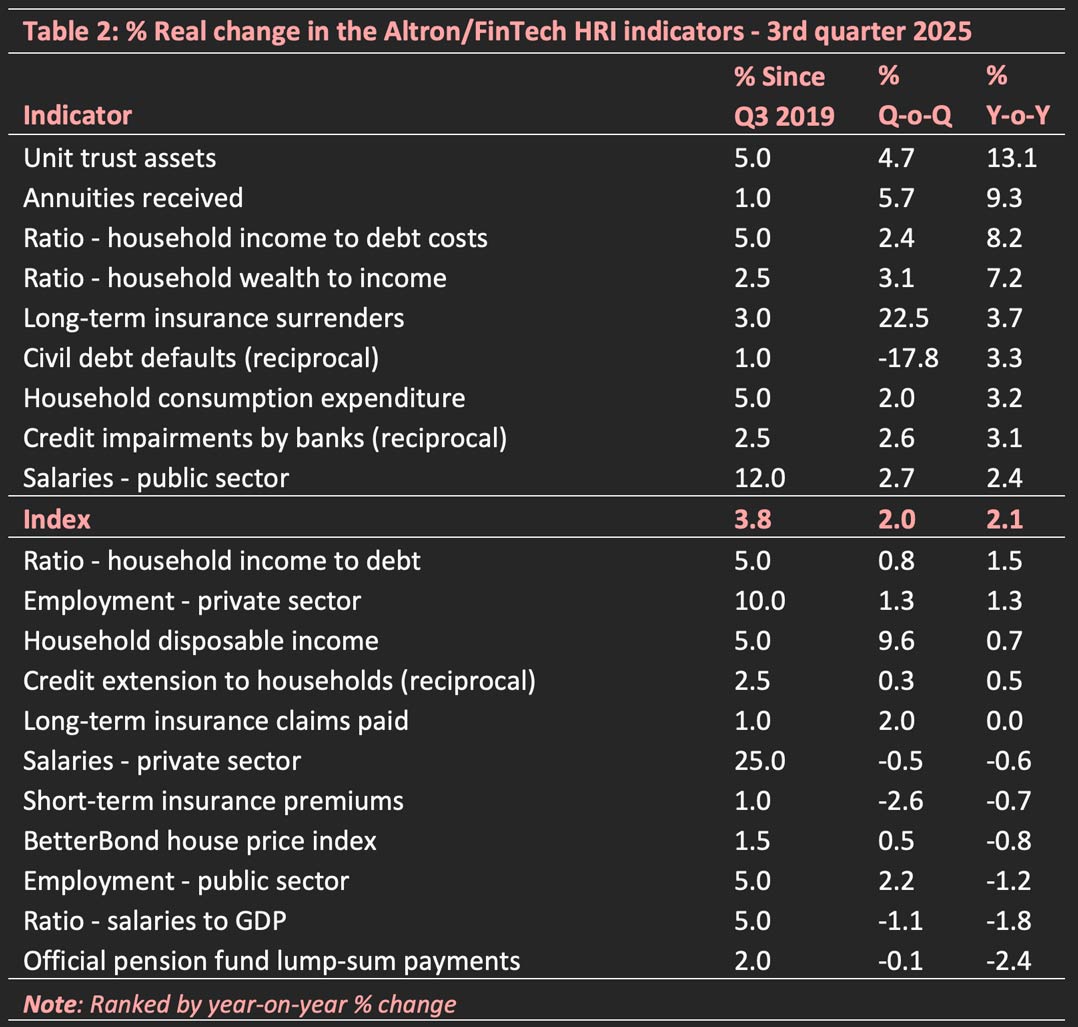 Table 2: % Real change in the Altron/FinTech HRI indicators - 3rd quarter 2025

| Indicator | % Since Q3 2019 | % Q-o-Q | % Y-o-Y |
|---|---|---|---|
| Unit trust assets | 5.0 | 4.7 | 13.1 |
| Annuities received | 1.0 | 5.7 | 9.3 |
| Ratio - household income to debt costs | 5.0 | 2.4 | 8.2 |
| Ratio - household wealth to income | 2.5 | 3.1 | 7.2 |
| Long-term insurance surrenders | 3.0 | 22.5 | 3.7 |
| Civil debt defaults (reciprocal) | 1.0 | -17.8 | 3.3 |
| Household consumption expenditure | 5.0 | 2.0 | 3.2 |
| Credit impairments by banks (reciprocal) | 2.5 | 2.6 | 3.1 |
| Salaries - public sector | 12.0 | 2.7 | 2.4 |
| Index | 3.8 | 2.0 | 2.1 |
| Ratio - household income to debt | 5.0 | 0.8 | 1.5 |
| Employment - private sector | 10.0 | 1.3 | 1.3 |
| Household disposable income | 5.0 | 9.6 | 0.7 |
| Credit extension to households (reciprocal) | 2.5 | 0.3 | 0.5 |
| Long-term insurance claims paid | 1.0 | 2.0 | 0.0 |
| Salaries - private sector | 25.0 | -0.5 | -0.6 |
| Short-term insurance premiums | 1.0 | -2.6 | -0.7 |
| BetterBond house price index | 1.5 | 0.5 | -0.8 |
| Employment - public sector | 5.0 | 2.2 | -1.2 |
| Ratio - salaries to GDP | 5.0 | -1.1 | -1.8 |
| Official pension fund lump-sum payments | 2.0 | -0.1 | -2.4 |

Note: Ranked by year-on-year % change